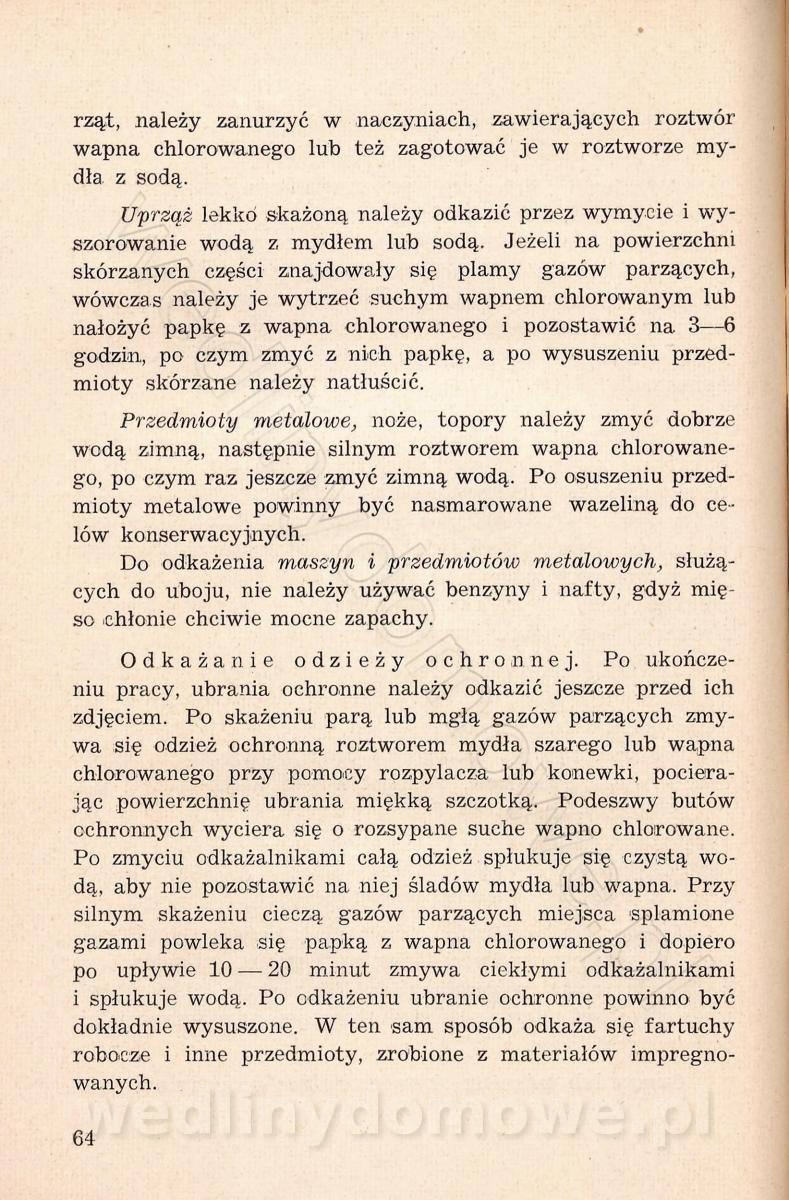 rząt, należy zanurzyć w naczyniach, zawierających roztwór wapna chlorowanego lub też zagotować je w roztworze mydła z sodą.

Uprząż lekko skażoną należy odkazić przez wymycie i wyszorowanie wodą z mydłem lub sodą. Jeżeli na powierzchni skórzanych części znajdowały się plamy gazów parzących, wówczas należy je wytrzeć suchym wapnem chlorowanym lub nałożyć papkę z wapna chlorowanego i pozostawić na 3—6 godzin, po czym zmyć z nich papkę, a po wysuszeniu przedmioty skórzane należy natłuścić.

Przedmioty metalowe, noże, topory należy zmyć dobrze wodą zimną, następnie silnym roztworem wapna chlorowanego, po czym raz jeszcze zmyć zimną wodą. Po osuszeniu przedmioty metalowe powinny być nasmarowane wazeliną do celów konserwacyjnych.

Do odkażenia maszyn i przedmiotów metalowych, służących do uboju, nie należy używać benzyny i nafty, gdyż mięso chłonie chciwie mocne zapachy.

Odkażanie odzieży ochronnej. Po ukończeniu pracy, ubrania ochronne należy odkazić jeszcze przed ich zdjęciem. Po skażeniu parą lub mgłą gazów parzących zmywa się odzież ochronną roztworem mydła szarego lub wapna chlorowanego przy pomocy rozpylacza lub konewki, pocierając powierzchnię ubrania miękką szczotką. Podeszwy butów ochronnych wyciera się o rozsypane suche wapno chlorowane. Po zmyciu odkażalnikami całą odzież spłukuje się czystą wodą, aby nie pozostawić na niej śladów mydła lub wapna. Przy silnym skażeniu cieczą gazów parzących miejsca splamione gazami powleka się papką z wapna chlorowanego i dopiero po upływie 10 — 20 minut zmywa ciekłymi odkażalnikami i spłukuje wodą. Po odkażeniu ubranie ochronne powinno być dokładnie wysuszone. W ten sam sposób odkaża się fartuchy robocze i inne przedmioty, zrobione z materiałów impregnowanych.

wedlinydomowe.pl

64